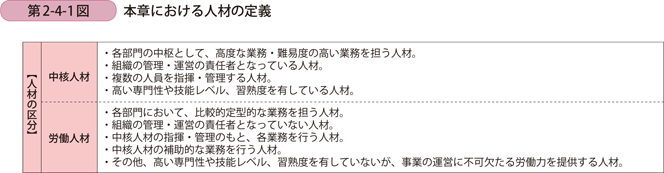 第2-4-1図　本章における人材の定義

| 【人材の区分】 | 中核人材 | ・各部門の中枢として、高度な業務・難易度の高い業務を担う人材。<br>・組織の管理・運営の責任者となっている人材。<br>・複数の人員を指揮・管理する人材。<br>・高い専門性や技能レベル、習熟度を有している人材。 |
|---|---|---|
| | 労働人材 | ・各部門において、比較的定型的な業務を担う人材。<br>・組織の管理・運営の責任者となっていない人材。<br>・中核人材の指揮・管理のもと、各業務を行う人材。<br>・中核人材の補助的な業務を行う人材。<br>・その他、高い専門性や技能レベル、習熟度を有していないが、事業の運営に不可欠たる労働力を提供する人材。 |